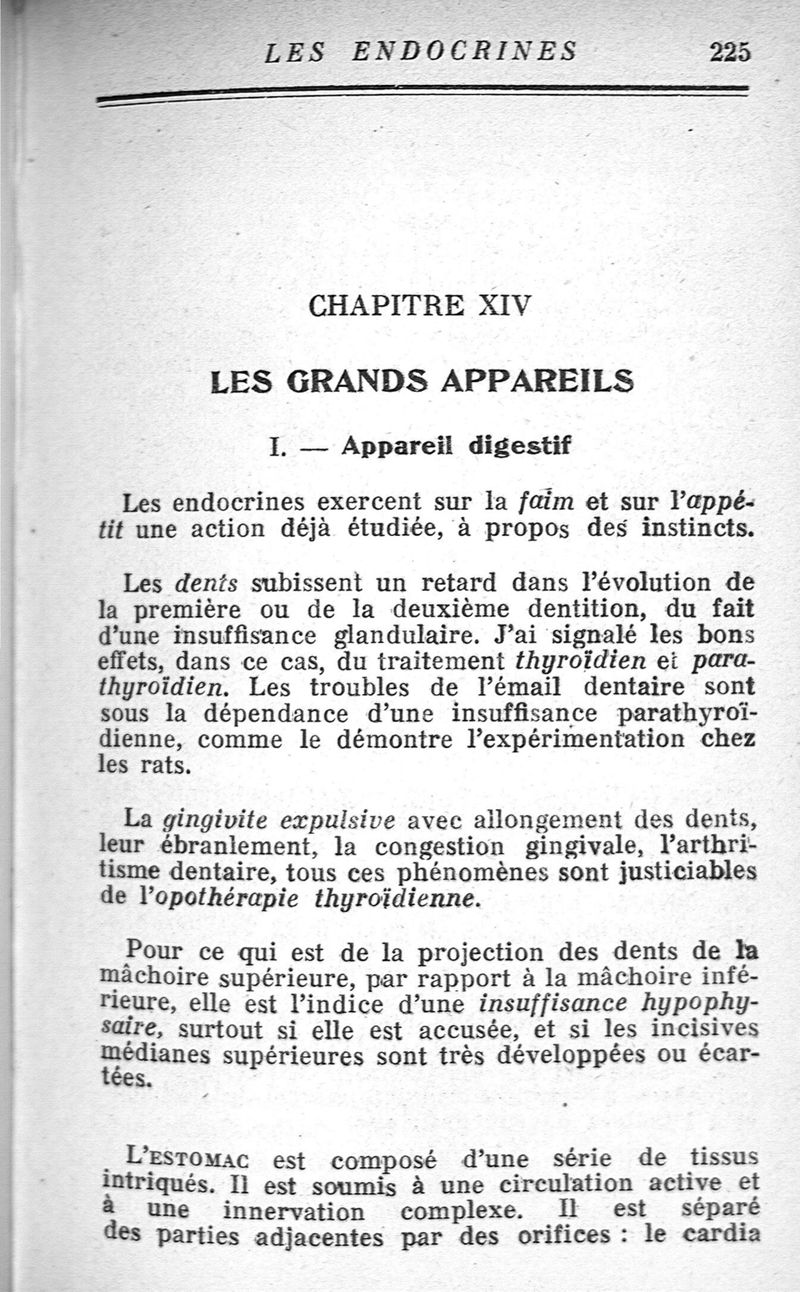 LES ENDOCRINES 225

CHAPITRE XIV

LES GRANDS APPAREILS

I. — Appareil digestif

Les endocrines exercent sur la faim et sur l'appétit une action déjà étudiée, à propos des instincts.

Les dents subissent un retard dans l'évolution de la première ou de la deuxième dentition, du fait d'une insuffisance glandulaire. J'ai signalé les bons effets, dans ce cas, du traitement thyroïdien et parathyroïdien. Les troubles de l'émail dentaire sont sous la dépendance d'une insuffisance parathyroïdienne, comme le démontre l'expérimentation chez les rats.

La gingivite expulsive avec allongement des dents, leur ébranlement, la congestion gingivale, l'arthritisme dentaire, tous ces phénomènes sont justiciables de l'opothérapie thyroïdienne.

Pour ce qui est de la projection des dents de la mâchoire supérieure, par rapport à la mâchoire inférieure, elle est l'indice d'une insuffisance hypophysaire, surtout si elle est accusée, et si les incisives médianes supérieures sont très développées ou écartées.

L'ESTOMAC est composé d'une série de tissus intriqués. Il est soumis à une circulation active et à une innervation complexe. Il est séparé des parties adjacentes par des orifices : le cardia